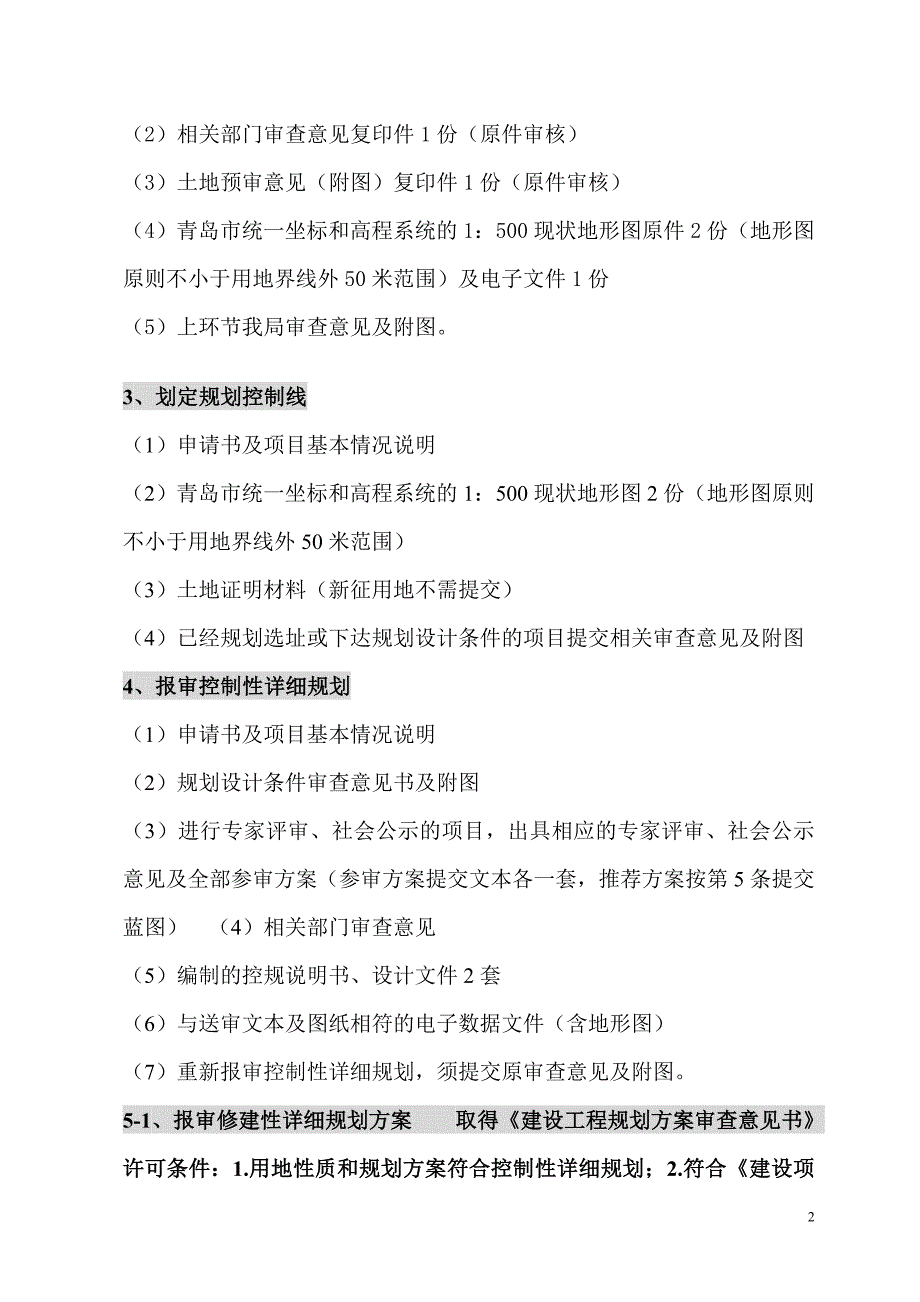 （2）相关部门审查意见复印件 1 份（原件审核）

（3）土地预审意见（附图）复印件 1 份（原件审核）

（4）青岛市统一坐标和高程系统的 1：500 现状地形图原件 2 份（地形图原则不小于用地界线外 50 米范围）及电子文件 1 份

（5）上环节我局审查意见及附图。

3、划定规划控制线

（1）申请书及项目基本情况说明

（2）青岛市统一坐标和高程系统的 1：500 现状地形图 2 份（地形图原则不小于用地界线外 50 米范围）

（3）土地证明材料（新征用地不需提交）

（4）已经规划选址或下达规划设计条件的项目提交相关审查意见及附图

4、报审控制性详细规划

（1）申请书及项目基本情况说明

（2）规划设计条件审查意见书及附图

（3）进行专家评审、社会公示的项目，出具相应的专家评审、社会公示意见及全部参审方案（参审方案提交文本各一套，推荐方案按第 5 条提交蓝图） （4）相关部门审查意见

（5）编制的控规说明书、设计文件 2 套

（6）与送审文本及图纸相符的电子数据文件（含地形图）

（7）重新报审控制性详细规划，须提交原审查意见及附图。

5-1、报审修建性详细规划方案 取得《建设工程规划方案审查意见书》

许可条件：1.用地性质和规划方案符合控制性详细规划；2.符合《建设项

2